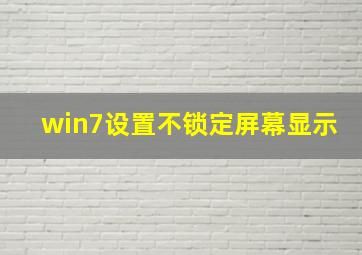 win7设置不锁定屏幕显示